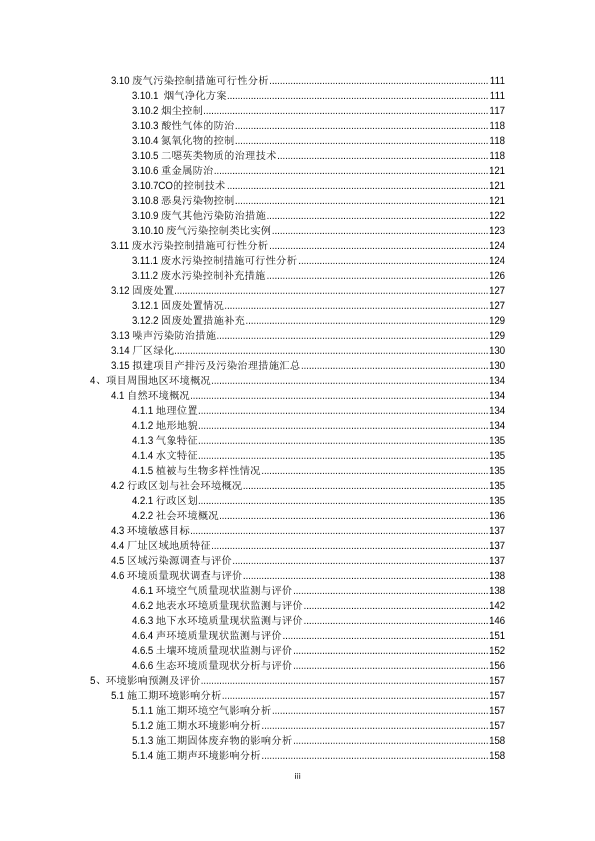 3.10 废气污染控制措施可行性分析......111
3.10.1 烟气净化方案......111
3.10.2 烟尘控制......117
3.10.3 酸性气体的防治......118
3.10.4 氮氧化物的控制......118
3.10.5 二噁英类物质的治理技术......118
3.10.6 重金属防治......121
3.10.7CO的控制技术......121
3.10.8 恶臭污染物控制......121
3.10.9 废气其他污染防治措施......122
3.10.10 废气污染控制类比实例......123
3.11 废水污染控制措施可行性分析......124
3.11.1 废水污染控制措施可行性分析......124
3.11.2 废水污染控制补充措施......126
3.12 固废处置......127
3.12.1 固废处置情况......127
3.12.2 固废处置措施补充......129
3.13 噪声污染防治措施......129
3.14 厂区绿化......130
3.15 拟建项目产排污及污染治理措施汇总......130
4、项目周围地区环境概况......134
4.1 自然环境概况......134
4.1.1 地理位置......134
4.1.2 地形地貌......134
4.1.3 气象特征......135
4.1.4 水文特征......135
4.1.5 植被与生物多样性情况......135
4.2 行政区划与社会环境概况......135
4.2.1 行政区划......135
4.2.2 社会环境概况......136
4.3 环境敏感目标......137
4.4 厂址区域地质特征......137
4.5 区域污染源调查与评价......137
4.6 环境质量现状调查与评价......138
4.6.1 环境空气质量现状监测与评价......138
4.6.2 地表水环境质量现状监测与评价......142
4.6.3 地下水环境质量现状监测与评价......146
4.6.4 声环境质量现状监测与评价......151
4.6.5 土壤环境质量现状监测与评价......152
4.6.6 生态环境质量现状分析与评价......156
5、环境影响预测及评价......157
5.1 施工期环境影响分析......157
5.1.1 施工期环境空气影响分析......157
5.1.2 施工期水环境影响分析......157
5.1.3 施工期固体废弃物的影响分析......158
5.1.4 施工期声环境影响分析......158
iii